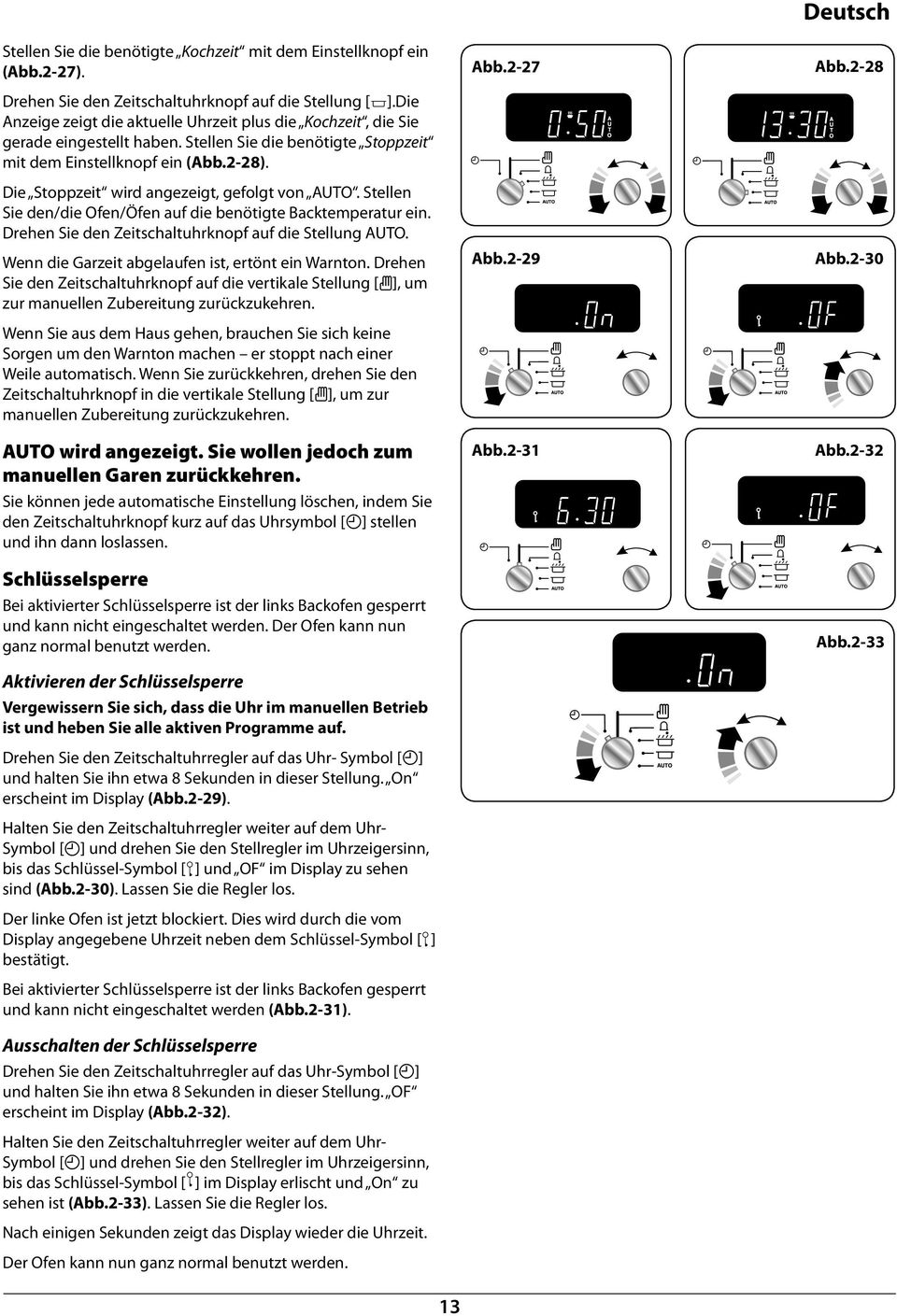 Deutsch

Stellen Sie die benötigte „Kochzeit“ mit dem Einstellknopf ein (Abb.2-27).

Drehen Sie den Zeitschaltuhrknopf auf die Stellung [ ].Die Anzeige zeigt die aktuelle Uhrzeit plus die „Kochzeit“, die Sie gerade eingestellt haben. Stellen Sie die benötigte „Stoppzeit“ mit dem Einstellknopf ein (Abb.2-28).

Die „Stoppzeit“ wird angezeigt, gefolgt von „AUTO“. Stellen Sie den/die Ofen/Öfen auf die benötigte Backtemperatur ein. Drehen Sie den Zeitschaltuhrknopf auf die Stellung AUTO.

Wenn die Garzeit abgelaufen ist, ertönt ein Warnton. Drehen Sie den Zeitschaltuhrknopf auf die vertikale Stellung [ ], um zur manuellen Zubereitung zurückzukehren.

Wenn Sie aus dem Haus gehen, brauchen Sie sich keine Sorgen um den Warnton machen – er stoppt nach einer Weile automatisch. Wenn Sie zurückkehren, drehen Sie den Zeitschaltuhrknopf in die vertikale Stellung [ ], um zur manuellen Zubereitung zurückzukehren.

AUTO wird angezeigt. Sie wollen jedoch zum manuellen Garen zurückkehren.

Sie können jede automatische Einstellung löschen, indem Sie den Zeitschaltuhrknopf kurz auf das Uhrsymbol [ ] stellen und ihn dann loslassen.

Schlüsselsperre

Bei aktivierter Schlüsselsperre ist der links Backofen gesperrt und kann nicht eingeschaltet werden. Der Ofen kann nun ganz normal benutzt werden.

Aktivieren der Schlüsselsperre

Vergewissern Sie sich, dass die Uhr im manuellen Betrieb ist und heben Sie alle aktiven Programme auf.

Drehen Sie den Zeitschaltuhrregler auf das Uhr- Symbol [ ] und halten Sie ihn etwa 8 Sekunden in dieser Stellung. „On“ erscheint im Display (Abb.2-29).

Halten Sie den Zeitschaltuhrregler weiter auf dem Uhr-Symbol [ ] und drehen Sie den Stellregler im Uhrzeigersinn, bis das Schlüssel-Symbol [ ] und „OF“ im Display zu sehen sind (Abb.2-30). Lassen Sie die Regler los.

Der linke Ofen ist jetzt blockiert. Dies wird durch die vom Display angegebene Uhrzeit neben dem Schlüssel-Symbol [ ] bestätigt.

Bei aktivierter Schlüsselsperre ist der links Backofen gesperrt und kann nicht eingeschaltet werden (Abb.2-31).

Ausschalten der Schlüsselsperre

Drehen Sie den Zeitschaltuhrregler auf das Uhr-Symbol [ ] und halten Sie ihn etwa 8 Sekunden in dieser Stellung. „OF“ erscheint im Display (Abb.2-32).

Halten Sie den Zeitschaltuhrregler weiter auf dem Uhr-Symbol [ ] und drehen Sie den Stellregler im Uhrzeigersinn, bis das Schlüssel-Symbol [ ] im Display erlischt und „On“ zu sehen ist (Abb.2-33). Lassen Sie die Regler los.

Nach einigen Sekunden zeigt das Display wieder die Uhrzeit.

Der Ofen kann nun ganz normal benutzt werden.

Abb.2-27
0:50
AUTO

Abb.2-28
13:30
AUTO

Abb.2-29
.On
AUTO

Abb.2-30
.OF
AUTO

Abb.2-31
6.30
AUTO

Abb.2-32
.OF
AUTO

Abb.2-33
.On
AUTO

13